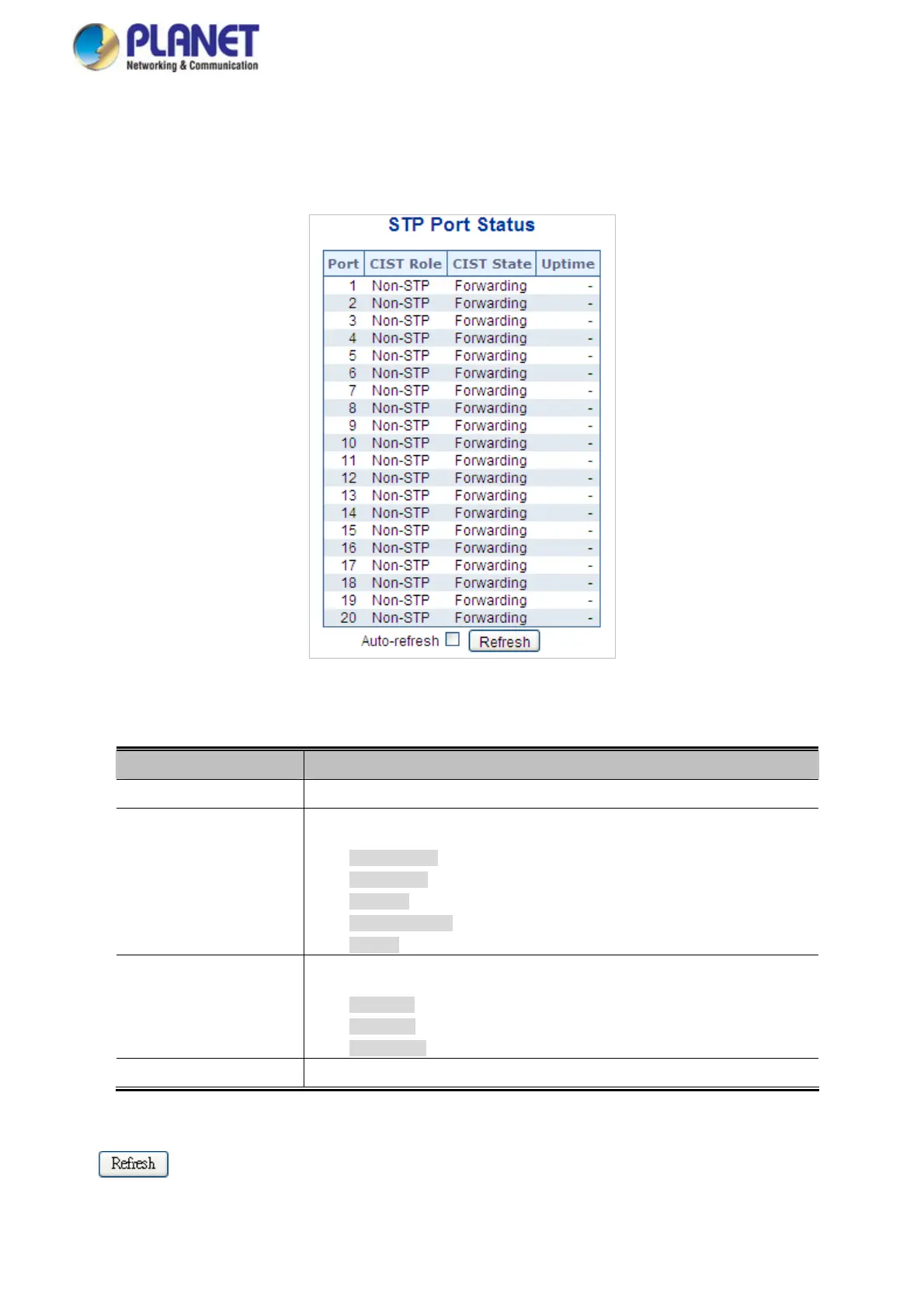 PLANET
Networking & Communication

STP Port Status

| Port | CIST Role | CIST State | Uptime |
|---|---|---|---|
| 1 | Non-STP | Forwarding | - |
| 2 | Non-STP | Forwarding | - |
| 3 | Non-STP | Forwarding | - |
| 4 | Non-STP | Forwarding | - |
| 5 | Non-STP | Forwarding | - |
| 6 | Non-STP | Forwarding | - |
| 7 | Non-STP | Forwarding | - |
| 8 | Non-STP | Forwarding | - |
| 9 | Non-STP | Forwarding | - |
| 10 | Non-STP | Forwarding | - |
| 11 | Non-STP | Forwarding | - |
| 12 | Non-STP | Forwarding | - |
| 13 | Non-STP | Forwarding | - |
| 14 | Non-STP | Forwarding | - |
| 15 | Non-STP | Forwarding | - |
| 16 | Non-STP | Forwarding | - |
| 17 | Non-STP | Forwarding | - |
| 18 | Non-STP | Forwarding | - |
| 19 | Non-STP | Forwarding | - |
| 20 | Non-STP | Forwarding | - |

Auto-refresh ☐ Refresh

Refresh